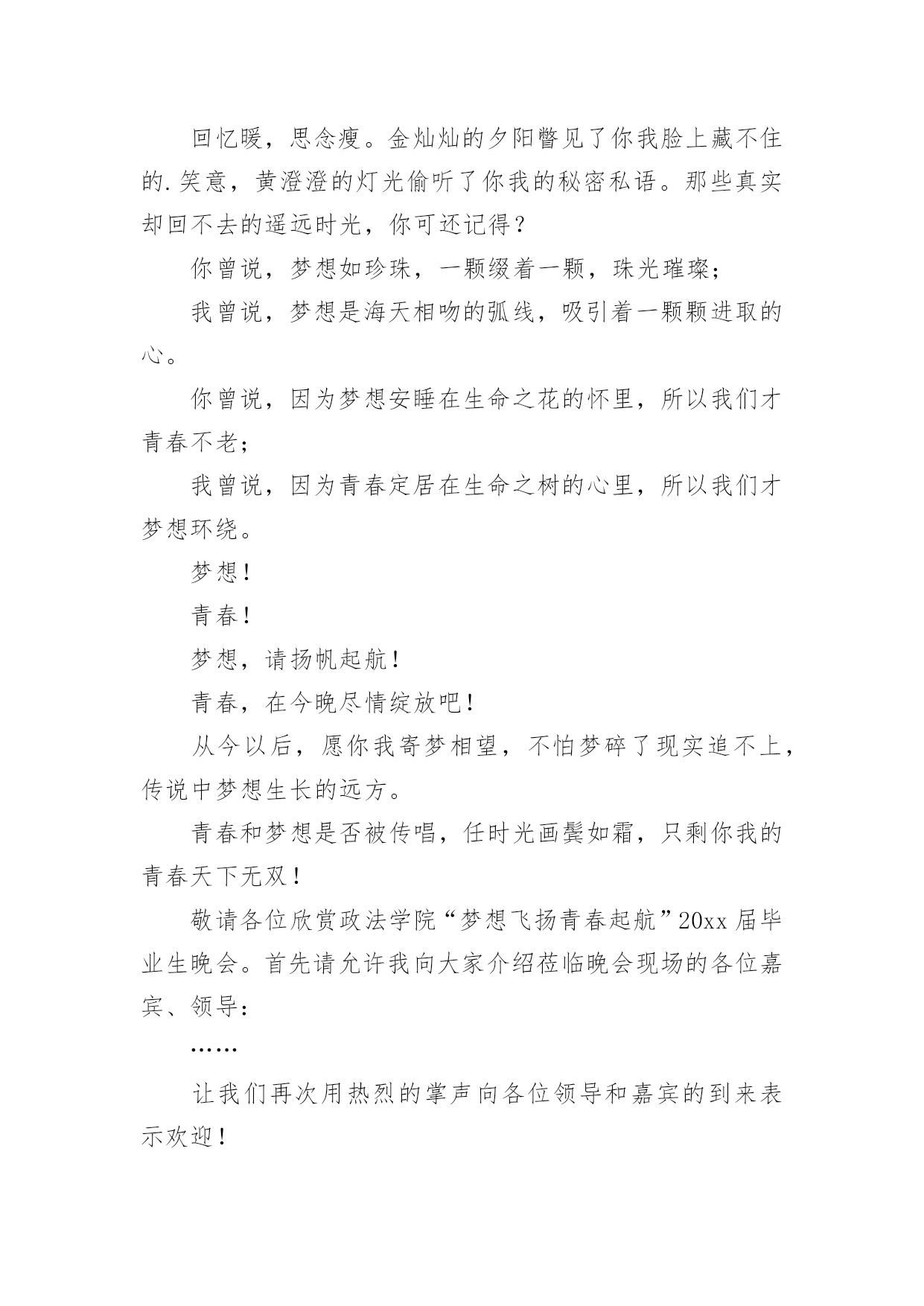 回忆暖，思念瘦。金灿灿的夕阳瞥见了你我脸上藏不住的.笑意，黄澄澄的灯光偷听了你我的秘密私语。那些真实却回不去的遥远时光，你可还记得？

你曾说，梦想如珍珠，一颗缀着一颗，珠光璀璨；

我曾说，梦想是海天相吻的弧线，吸引着一颗颗进取的心。

你曾说，因为梦想安睡在生命之花的怀里，所以我们才青春不老；

我曾说，因为青春定居在生命之树的心里，所以我们才梦想环绕。

梦想！

青春！

梦想，请扬帆起航！

青春，在今晚尽情绽放吧！

从今以后，愿你我寄梦相望，不怕梦碎了现实追不上，传说中梦想生长的远方。

青春和梦想是否被传唱，任时光画鬓如霜，只剩你我的青春天下无双！

敬请各位欣赏政法学院“梦想飞扬青春起航”20xx届毕业生晚会。首先请允许我向大家介绍莅临晚会现场的各位嘉宾、领导：

……

让我们再次用热烈的掌声向各位领导和嘉宾的到来表示欢迎！